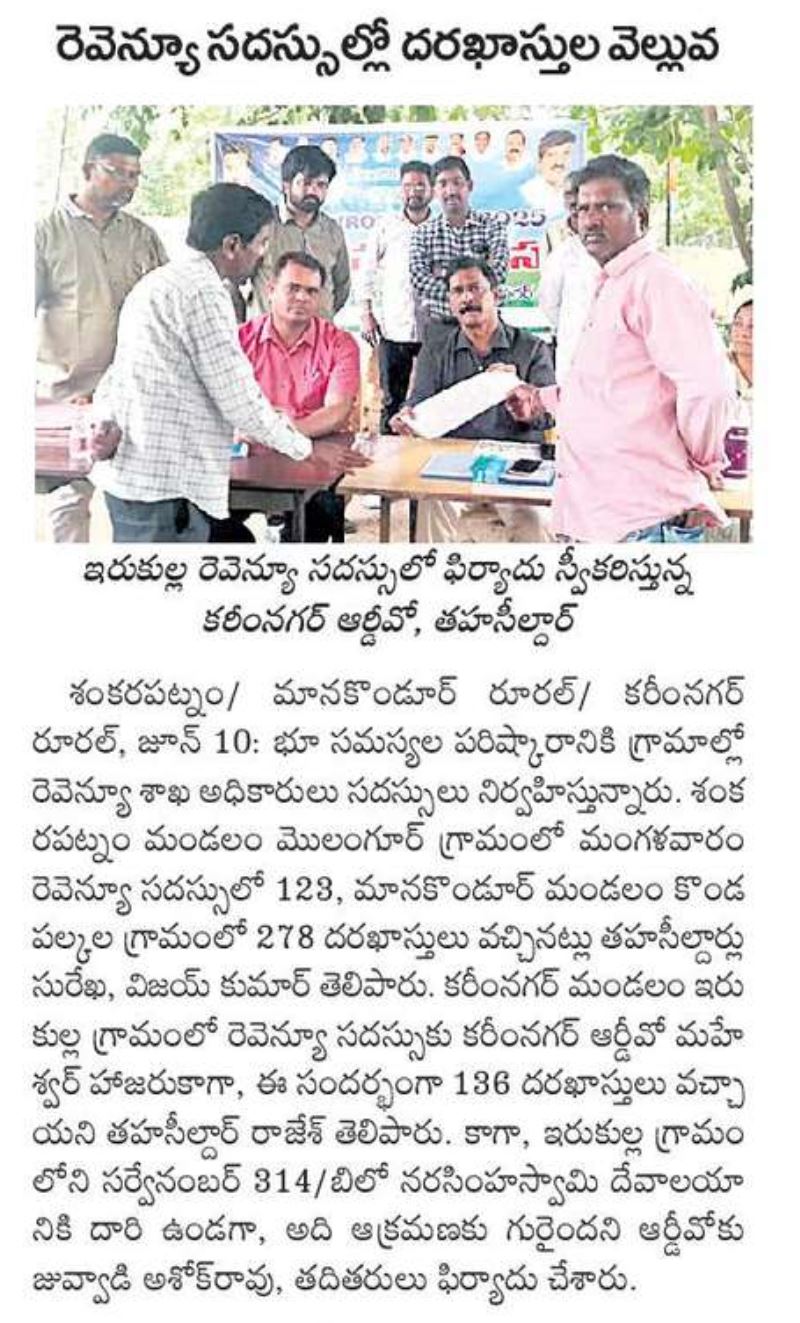 రెవెన్యూ సదస్సుల్లో దరఖాస్తుల వెల్లువ

ఇరుకుల్ల రెవెన్యూ సదస్సులో ఫిర్యాదు స్వీకరిస్తున్న కరీంనగర్ ఆర్డీవో, తహసీల్దార్

శంకరపట్నం/ మానకొండూర్ రూరల్/ కరీంనగర్ రూరల్, జూన్ 10: భూ సమస్యల పరిష్కారానికి గ్రామాల్లో రెవెన్యూ శాఖ అధికారులు సదస్సులు నిర్వహిస్తున్నారు. శంకరపట్నం మండలం మొలంగూర్ గ్రామంలో మంగళవారం రెవెన్యూ సదస్సులో 123, మానకొండూర్ మండలం కొండపల్కల గ్రామంలో 278 దరఖాస్తులు వచ్చినట్లు తహసీల్దార్లు సురేఖ, విజయ్ కుమార్ తెలిపారు. కరీంనగర్ మండలం ఇరుకుల్ల గ్రామంలో రెవెన్యూ సదస్సుకు కరీంనగర్ ఆర్డీవో మహేశ్వర్ హాజరుకాగా, ఈ సందర్భంగా 136 దరఖాస్తులు వచ్చాయని తహసీల్దార్ రాజేశ్ తెలిపారు. కాగా, ఇరుకుల్ల గ్రామంలోని సర్వేనంబర్ 314/బిలో నరసింహస్వామి దేవాలయానికి దారి ఉండగా, అది ఆక్రమణకు గురైందని ఆర్డీవోకు జువ్వాడి అశోక్‌రావు, తదితరులు ఫిర్యాదు చేశారు.